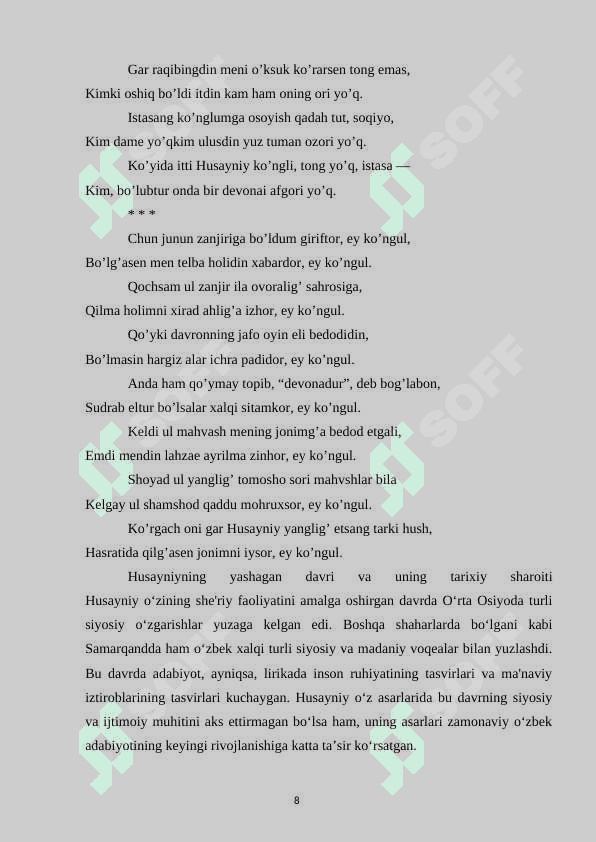 Gar raqibingdin meni o'ksuk ko'rarsen tong emas,
Kimki oshiq bo'ldi itdin kam ham oning ori yo'q.
Istasang ko'nglumga osoyish qadah tut, soqiyo,
Kim dame yo'qkim ulusdin yuz tuman ozori yo'q.
Ko'yida itti Husayniy ko'ngli, tong yo'q, istasa —
Kim, bo'lubtur onda bir devonai afgori yo'q.
* * *
Chun junun zanjiriga bo'ldum giriftor, ey ko'ngul,
Bo'lg'asen men telba holidin xabardor, ey ko'ngul.
Qochsam ul zanjir ila ovoralig' sahrosiga,
Qilma holimni xirad ahlig'a izhor, ey ko'ngul.
Qo'yki davronning jafo oyin eli bedodidin,
Bo'lmasin hargiz alar ichra padidor, ey ko'ngul.
Anda ham qo'ymay topib, "devonadur", deb bog'labon,
Sudrab eltur bo'lsalar xalqi sitamkor, ey ko'ngul.
Keldi ul mahvash mening jonimg'a bedod etgali,
Emdi mendin lahzae ayrilma zinhor, ey ko'ngul.
Shoyad ul yanglig' tomosho sori mahvshlar bila
Kelgay ul shamshod qaddu mohruxsor, ey ko'ngul.
Ko'rgach oni gar Husayniy yanglig' etsang tarki hush,
Hasratida qilg'asen jonimni iysor, ey ko'ngul.

Husayniyning yashagan davri va uning tarixiy sharoiti Husayniy o'zining she'riy faoliyatini amalga oshirgan davrda O'rta Osiyoda turli siyosiy o'zgarishlar yuzaga kelgan edi. Boshqa shaharlarda bo'lgani kabi Samarqandda ham o'zbek xalqi turli siyosiy va madaniy voqealar bilan yuzlashdi. Bu davrda adabiyot, ayniqsa, lirikada inson ruhiyatining tasvirlari va ma'naviy iztiroblarining tasvirlari kuchaygan. Husayniy o'z asarlarida bu davrning siyosiy va ijtimoiy muhitini aks ettirmagan bo'lsa ham, uning asarlari zamonaviy o'zbek adabiyotining keyingi rivojlanishiga katta ta'sir ko'rsatgan.

8

SOFF